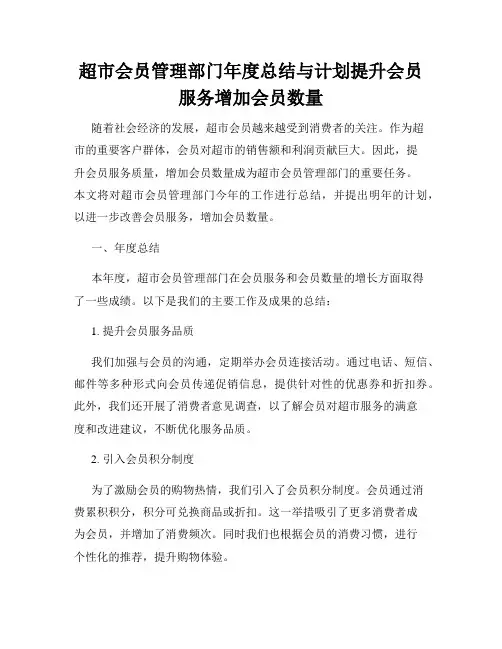 超市会员管理部门年度总结与计划提升会员服务增加会员数量

随着社会经济的发展，超市会员越来越受到消费者的关注。作为超市的重要客户群体，会员对超市的销售额和利润贡献巨大。因此，提升会员服务质量，增加会员数量成为超市会员管理部门的重要任务。本文将对超市会员管理部门今年的工作进行总结，并提出明年的计划，以进一步改善会员服务，增加会员数量。

一、年度总结

本年度，超市会员管理部门在会员服务和会员数量的增长方面取得了一些成绩。以下是我们的主要工作及成果的总结：

1. 提升会员服务品质

我们加强与会员的沟通，定期举办会员连接活动。通过电话、短信、邮件等多种形式向会员传递促销信息，提供针对性的优惠券和折扣券。此外，我们还开展了消费者意见调查，以了解会员对超市服务的满意度和改进建议，不断优化服务品质。

2. 引入会员积分制度

为了激励会员的购物热情，我们引入了会员积分制度。会员通过消费累积积分，积分可兑换商品或折扣。这一举措吸引了更多消费者成为会员，并增加了消费频次。同时我们也根据会员的消费习惯，进行个性化的推荐，提升购物体验。